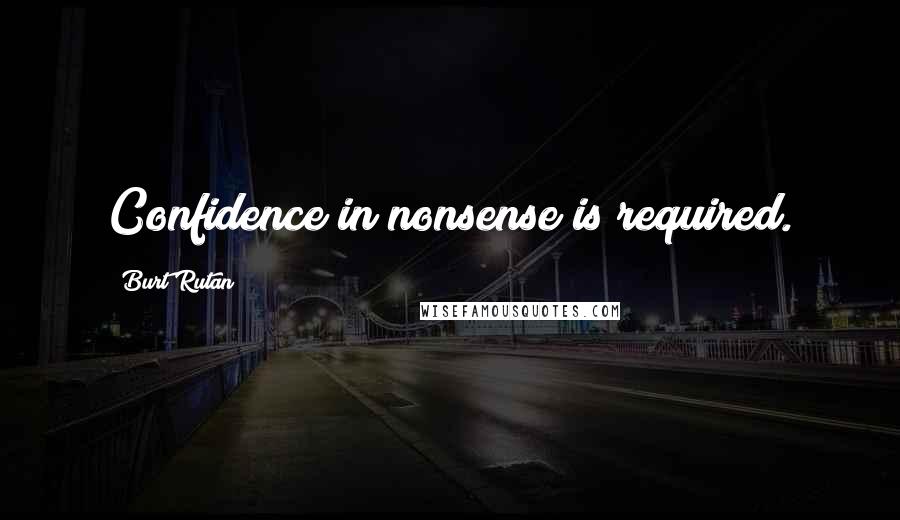 Confidence in nonsense is required.

Burt Rutan

WISEFAMOUSQUOTES.COM